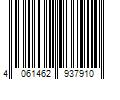 4 061462 937910